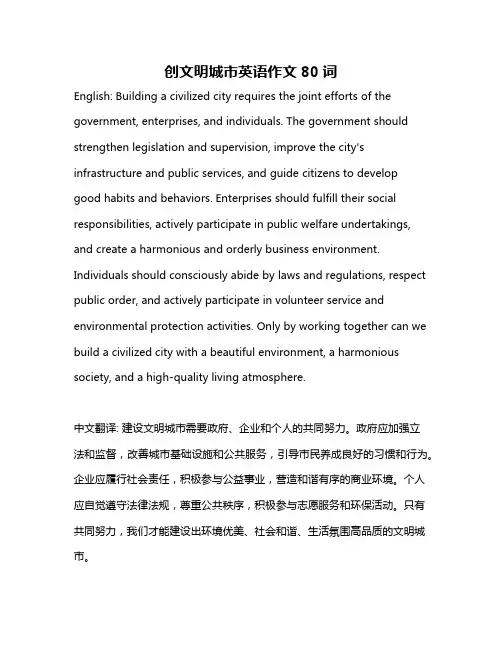 创文明城市英语作文 80 词

English: Building a civilized city requires the joint efforts of the government, enterprises, and individuals. The government should strengthen legislation and supervision, improve the city's infrastructure and public services, and guide citizens to develop good habits and behaviors. Enterprises should fulfill their social responsibilities, actively participate in public welfare undertakings, and create a harmonious and orderly business environment. Individuals should consciously abide by laws and regulations, respect public order, and actively participate in volunteer service and environmental protection activities. Only by working together can we build a civilized city with a beautiful environment, a harmonious society, and a high-quality living atmosphere.

中文翻译: 建设文明城市需要政府、企业和个人的共同努力。政府应加强立法和监督，改善城市基础设施和公共服务，引导市民养成良好的习惯和行为。企业应履行社会责任，积极参与公益事业，营造和谐有序的商业环境。个人应自觉遵守法律法规，尊重公共秩序，积极参与志愿服务和环保活动。只有共同努力，我们才能建设出环境优美、社会和谐、生活氛围高品质的文明城市。